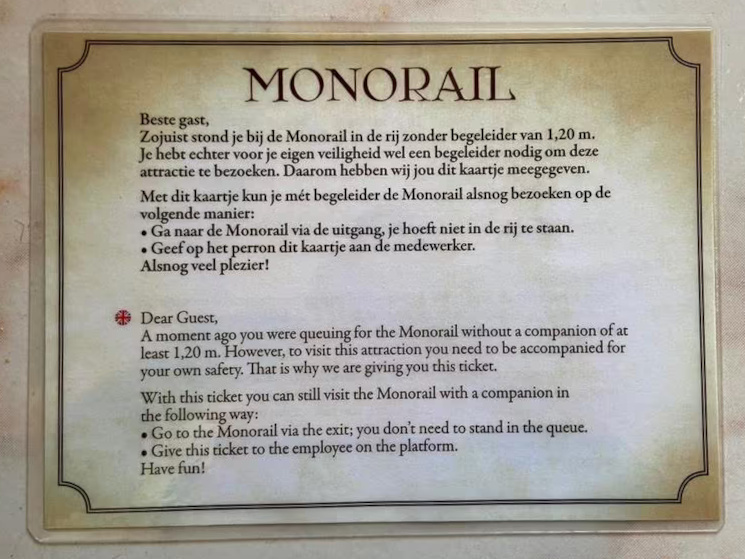 MONORAIL

Beste gast,
Zojuist stond je bij de Monorail in de rij zonder begeleider van 1,20 m. Je hebt echter voor je eigen veiligheid wel een begeleider nodig om deze attractie te bezoeken. Daarom hebben wij jou dit kaartje meegegeven.

Met dit kaartje kun je mét begeleider de Monorail alsnog bezoeken op de volgende manier:
• Ga naar de Monorail via de uitgang, je hoeft niet in de rij te staan.
• Geef op het perron dit kaartje aan de medewerker.
Alsnog veel plezier!

Dear Guest,
A moment ago you were queuing for the Monorail without a companion of at least 1,20 m. However, to visit this attraction you need to be accompanied for your own safety. That is why we are giving you this ticket.

With this ticket you can still visit the Monorail with a companion in the following way:
• Go to the Monorail via the exit; you don't need to stand in the queue.
• Give this ticket to the employee on the platform.
Have fun!